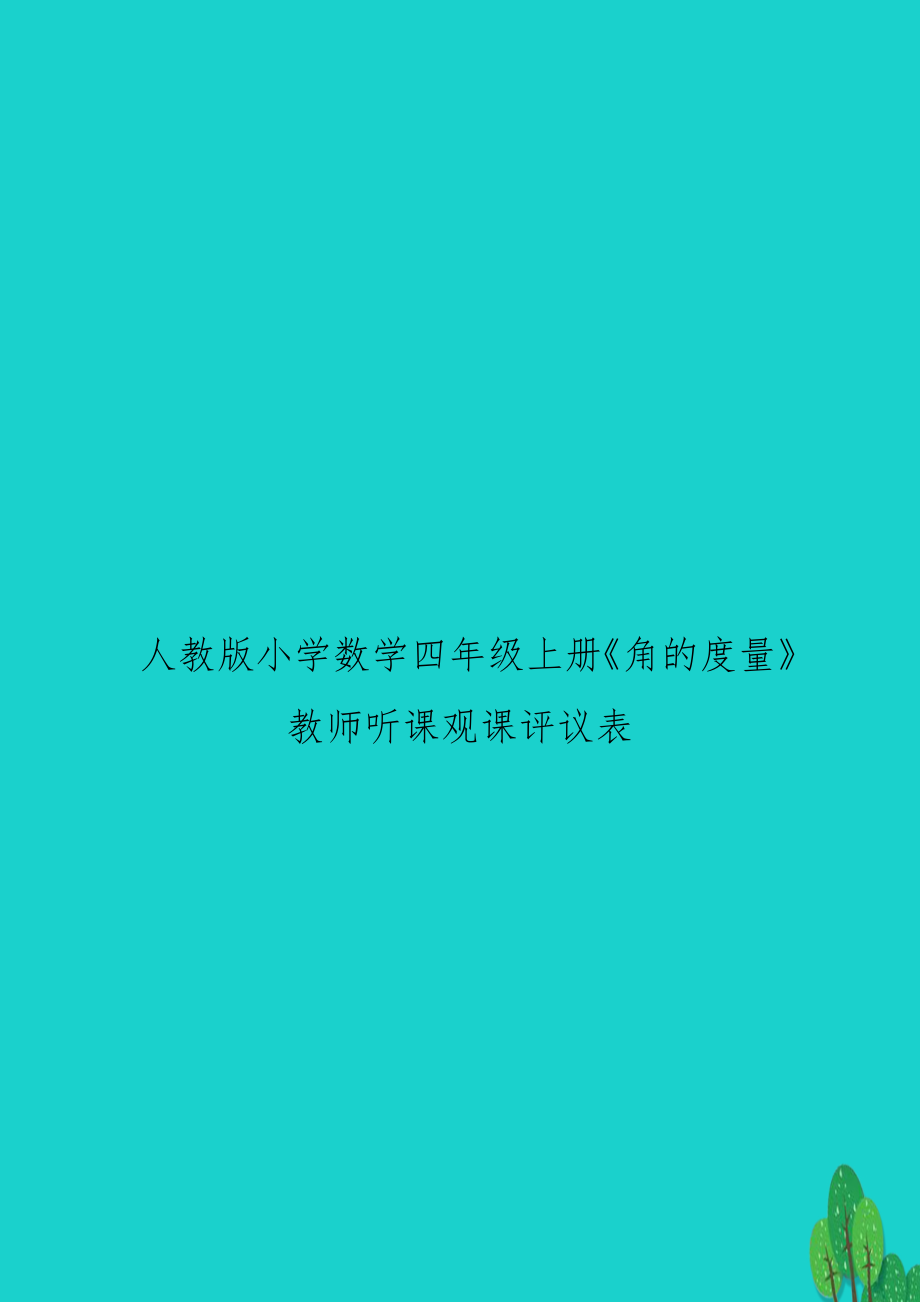 人教版小学数学四年级上册《角的度量》教师听课观课评议表